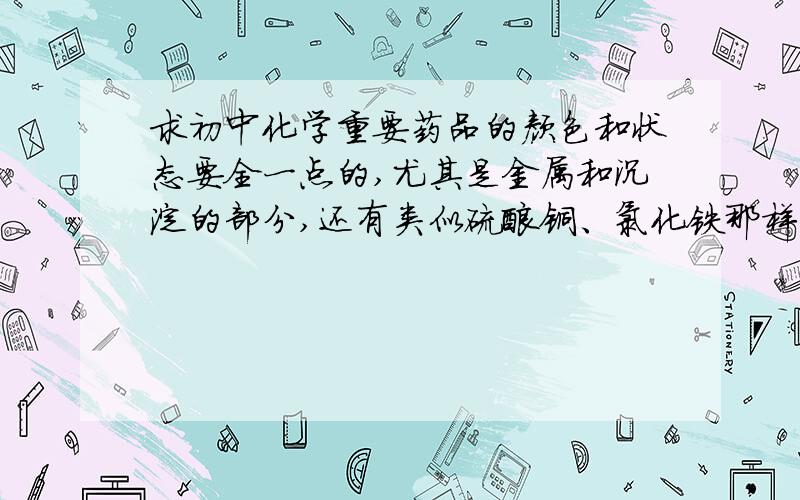 求初中化学重要药品的颜色和状态要全一点的，尤其是金属和沉淀的部分，还有类似硫酸铜、氯化铁那样

STATIONERY